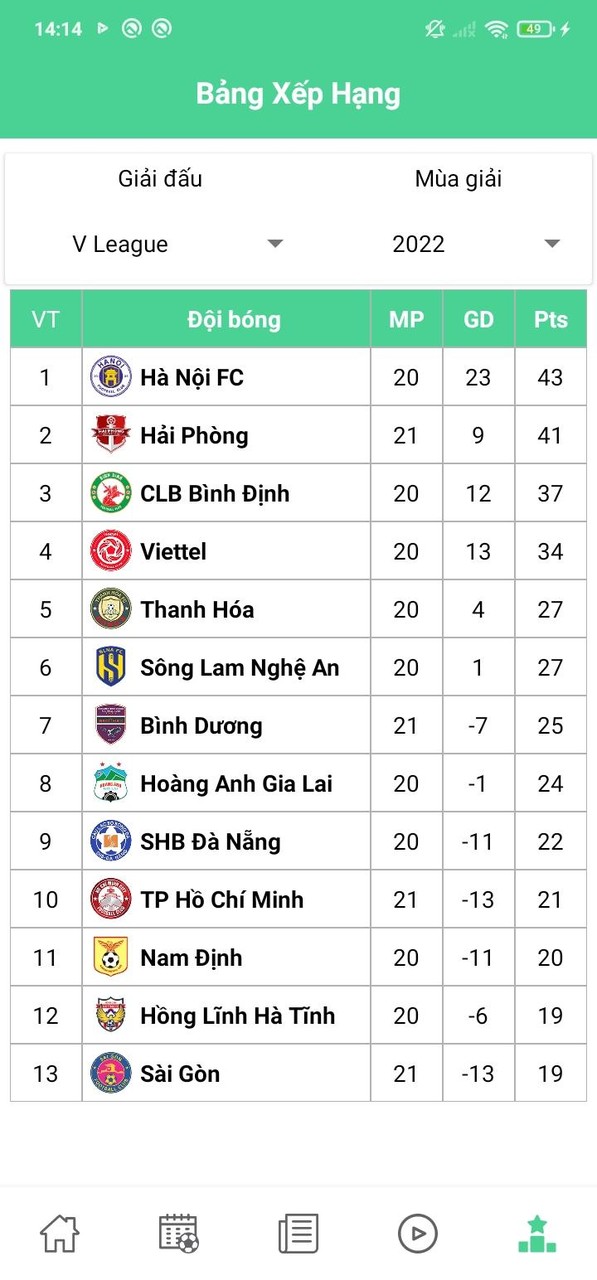 14:14

49

Bảng Xếp Hạng

Giải đấu
V League

Mùa giải
2022

| VT | Đội bóng | MP | GD | Pts |
|---|---|---|---|---|
| 1 | Hà Nội FC | 20 | 23 | 43 |
| 2 | Hải Phòng | 21 | 9 | 41 |
| 3 | CLB Bình Định | 20 | 12 | 37 |
| 4 | Viettel | 20 | 13 | 34 |
| 5 | Thanh Hóa | 20 | 4 | 27 |
| 6 | Sông Lam Nghệ An | 20 | 1 | 27 |
| 7 | Bình Dương | 21 | -7 | 25 |
| 8 | Hoàng Anh Gia Lai | 20 | -1 | 24 |
| 9 | SHB Đà Nẵng | 20 | -11 | 22 |
| 10 | TP Hồ Chí Minh | 21 | -13 | 21 |
| 11 | Nam Định | 20 | -11 | 20 |
| 12 | Hồng Lĩnh Hà Tĩnh | 20 | -6 | 19 |
| 13 | Sài Gòn | 21 | -13 | 19 |